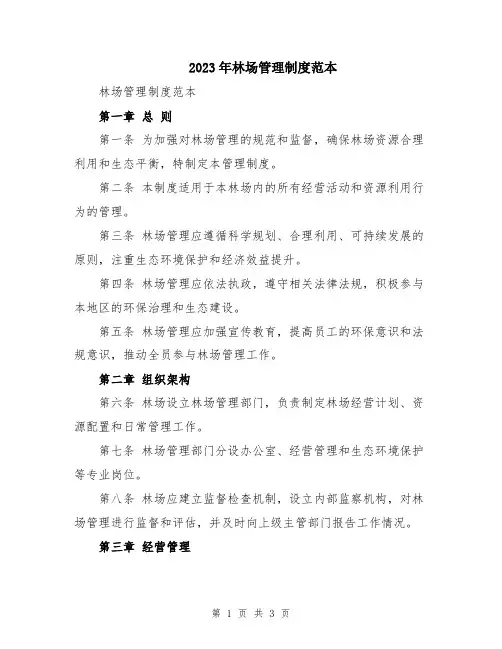 2023年林场管理制度范本

林场管理制度范本

第一章 总 则

第一条 为加强对林场管理的规范和监督，确保林场资源合理利用和生态平衡，特制定本管理制度。

第二条 本制度适用于本林场内的所有经营活动和资源利用行为的管理。

第三条 林场管理应遵循科学规划、合理利用、可持续发展的原则，注重生态环境保护和经济效益提升。

第四条 林场管理应依法执政，遵守相关法律法规，积极参与本地区的环保治理和生态建设。

第五条 林场管理应加强宣传教育，提高员工的环保意识和法规意识，推动全员参与林场管理工作。

第二章 组织架构

第六条 林场设立林场管理部门，负责制定林场经营计划、资源配置和日常管理工作。

第七条 林场管理部门分设办公室、经营管理和生态环境保护等专业岗位。

第八条 林场应建立监督检查机制，设立内部监察机构，对林场管理进行监督和评估，并及时向上级主管部门报告工作情况。

第三章 经营管理

第 1 页 共 3 页